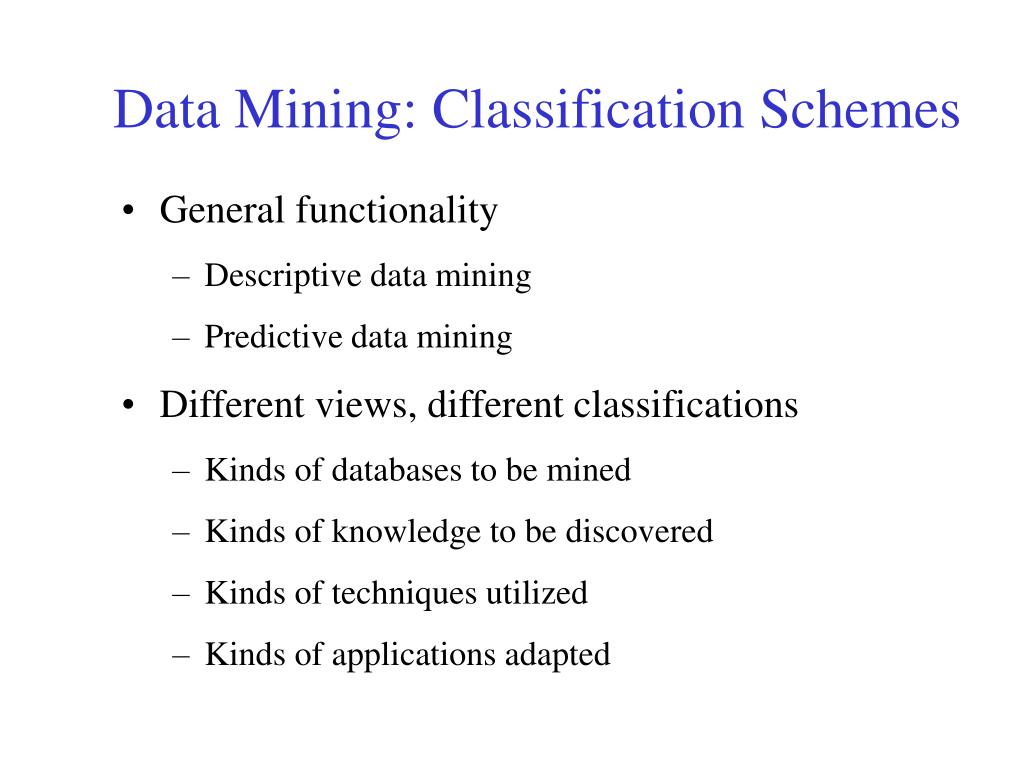 Data Mining: Classification Schemes

• General functionality
– Descriptive data mining
– Predictive data mining
• Different views, different classifications
– Kinds of databases to be mined
– Kinds of knowledge to be discovered
– Kinds of techniques utilized
– Kinds of applications adapted